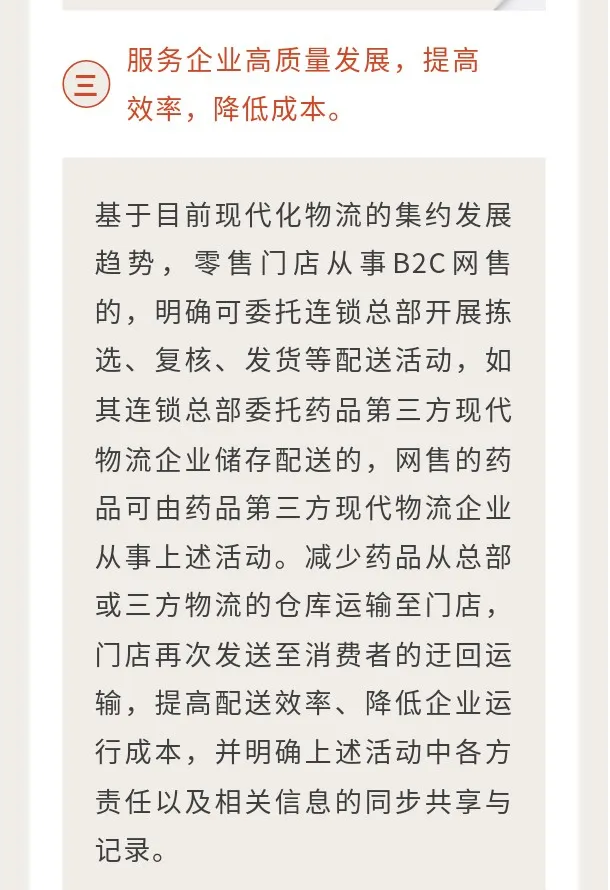 三 服务企业高质量发展，提高效率，降低成本。

基于目前现代化物流的集约发展趋势，零售门店从事B2C网售的，明确可委托连锁总部开展拣选、复核、发货等配送活动，如其连锁总部委托药品第三方现代物流企业储存配送的，网售的药品可由药品第三方现代物流企业从事上述活动。减少药品从总部或三方物流的仓库运输至门店，门店再次发送至消费者的迂回运输，提高配送效率、降低企业运行成本，并明确上述活动中各方责任以及相关信息的同步共享与记录。